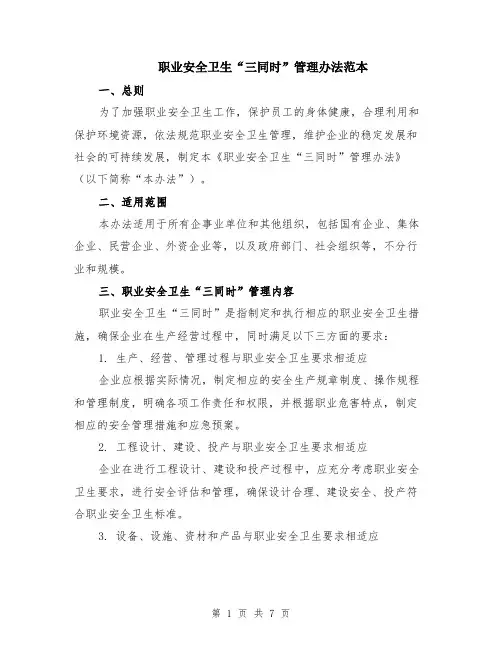 职业安全卫生“三同时”管理办法范本

一、总则

为了加强职业安全卫生工作，保护员工的身体健康，合理利用和保护环境资源，依法规范职业安全卫生管理，维护企业的稳定发展和社会的可持续发展，制定本《职业安全卫生“三同时”管理办法》（以下简称“本办法”）。

二、适用范围

本办法适用于所有企事业单位和其他组织，包括国有企业、集体企业、民营企业、外资企业等，以及政府部门、社会组织等，不分行业和规模。

三、职业安全卫生“三同时”管理内容

职业安全卫生“三同时”是指制定和执行相应的职业安全卫生措施，确保企业在生产经营过程中，同时满足以下三方面的要求：

1. 生产、经营、管理过程与职业安全卫生要求相适应

企业应根据实际情况，制定相应的安全生产规章制度、操作规程和管理制度，明确各项工作责任和权限，并根据职业危害特点，制定相应的安全管理措施和应急预案。

2. 工程设计、建设、投产与职业安全卫生要求相适应

企业在进行工程设计、建设和投产过程中，应充分考虑职业安全卫生要求，进行安全评估和管理，确保设计合理、建设安全、投产符合职业安全卫生标准。

3. 设备、设施、资材和产品与职业安全卫生要求相适应

第 1 页 共 7 页